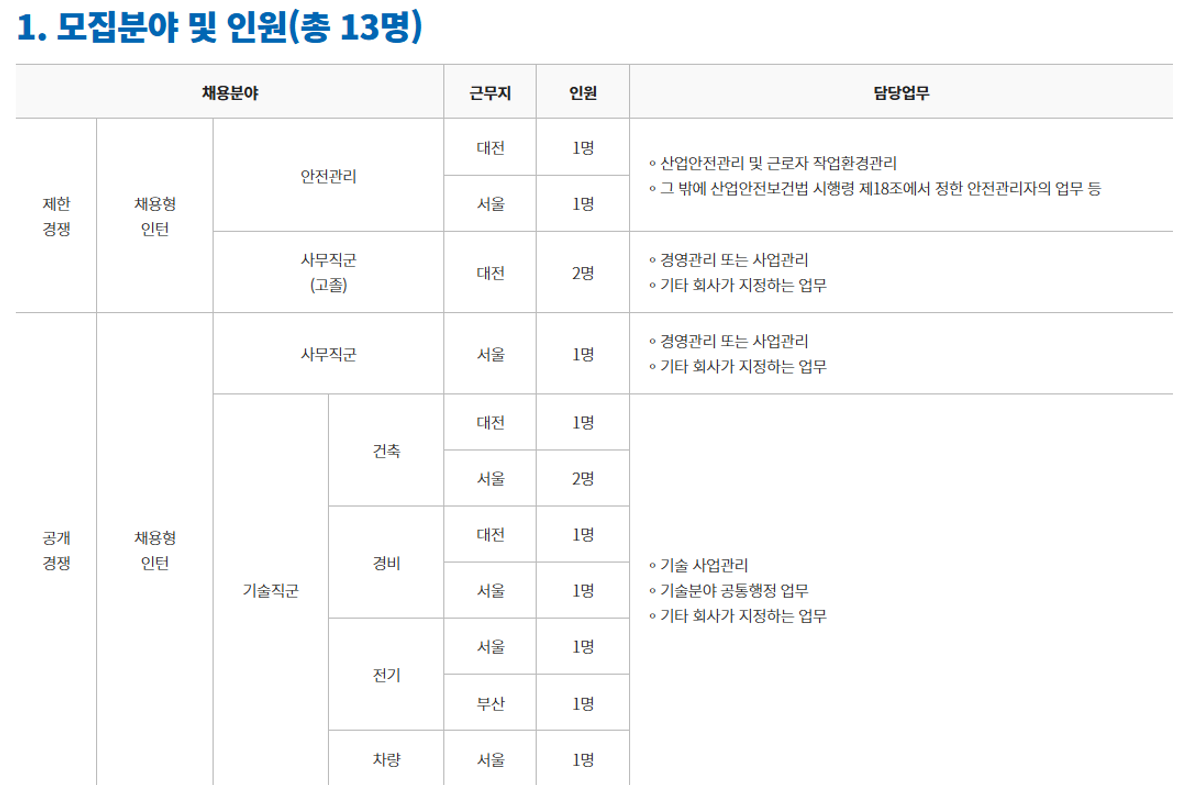 1. 모집분야 및 인원(총 13명)

| 채용분야 | | | | 근무지 | 인원 | 담당업무 |
|---|---|---|---|---|---|---|
| 제한 경쟁 | 채용형 인턴 | 안전관리 | | 대전 | 1명 | ◦ 산업안전관리 및 근로자 작업환경관리 ◦ 그 밖에 산업안전보건법 시행령 제18조에서 정한 안전관리자의 업무 등 |
| | | | | 서울 | 1명 | |
| | | 사무직군 (고졸) | | 대전 | 2명 | ◦ 경영관리 또는 사업관리 ◦ 기타 회사가 지정하는 업무 |
| 공개 경쟁 | 채용형 인턴 | 사무직군 | | 서울 | 1명 | ◦ 경영관리 또는 사업관리 ◦ 기타 회사가 지정하는 업무 |
| | | 기술직군 | 건축 | 대전 | 1명 | ◦ 기술 사업관리 ◦ 기술분야 공통행정 업무 ◦ 기타 회사가 지정하는 업무 |
| | | | | 서울 | 2명 | |
| | | | 경비 | 대전 | 1명 | |
| | | | | 서울 | 1명 | |
| | | | 전기 | 서울 | 1명 | |
| | | | | 부산 | 1명 | |
| | | | 차량 | 서울 | 1명 | |